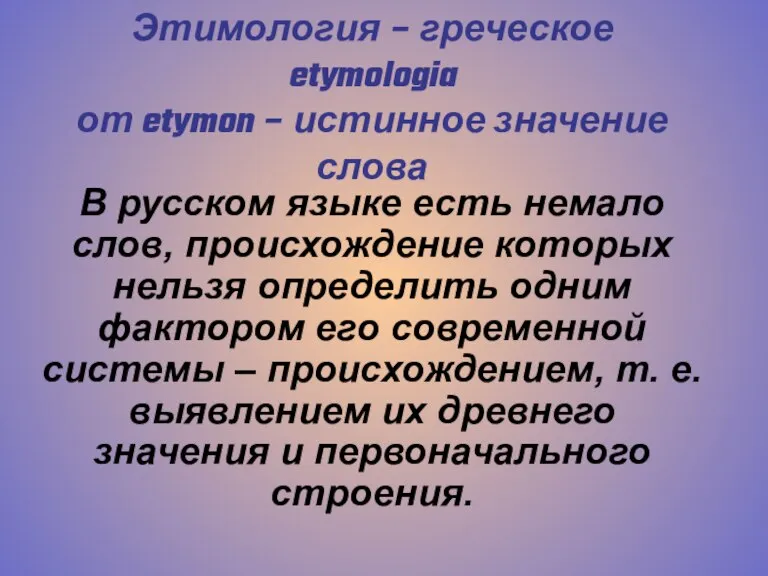 Этимология – греческое etymologia от etymon – истинное значение слова

В русском языке есть немало слов, происхождение которых нельзя определить одним фактором его современной системы – происхождением, т. е. выявлением их древнего значения и первоначального строения.